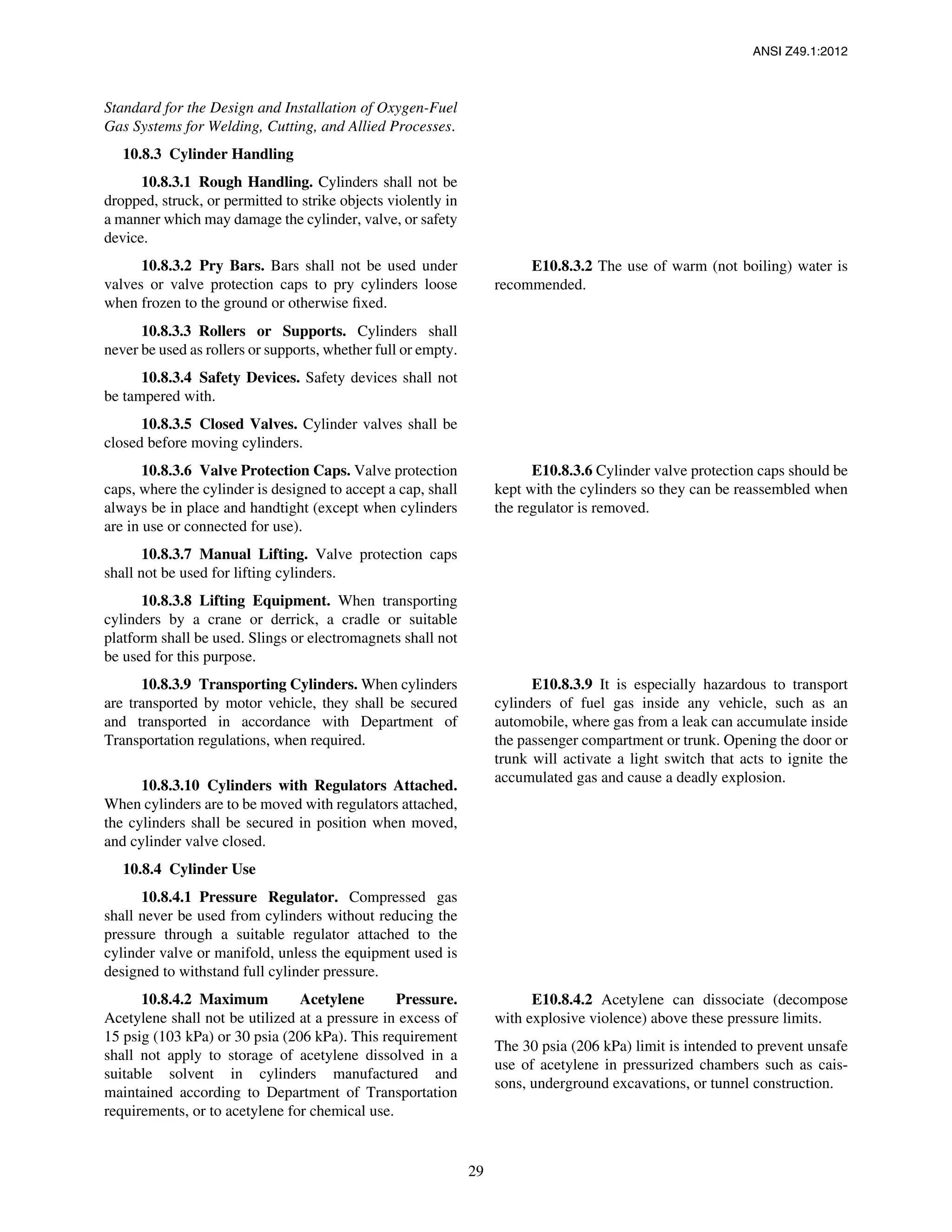 ANSI Z49.1:2012

Standard for the Design and Installation of Oxygen-Fuel Gas Systems for Welding, Cutting, and Allied Processes.

10.8.3 Cylinder Handling

10.8.3.1 Rough Handling. Cylinders shall not be dropped, struck, or permitted to strike objects violently in a manner which may damage the cylinder, valve, or safety device.

10.8.3.2 Pry Bars. Bars shall not be used under valves or valve protection caps to pry cylinders loose when frozen to the ground or otherwise fixed.

10.8.3.3 Rollers or Supports. Cylinders shall never be used as rollers or supports, whether full or empty.

10.8.3.4 Safety Devices. Safety devices shall not be tampered with.

10.8.3.5 Closed Valves. Cylinder valves shall be closed before moving cylinders.

10.8.3.6 Valve Protection Caps. Valve protection caps, where the cylinder is designed to accept a cap, shall always be in place and handtight (except when cylinders are in use or connected for use).

10.8.3.7 Manual Lifting. Valve protection caps shall not be used for lifting cylinders.

10.8.3.8 Lifting Equipment. When transporting cylinders by a crane or derrick, a cradle or suitable platform shall be used. Slings or electromagnets shall not be used for this purpose.

10.8.3.9 Transporting Cylinders. When cylinders are transported by motor vehicle, they shall be secured and transported in accordance with Department of Transportation regulations, when required.

10.8.3.10 Cylinders with Regulators Attached. When cylinders are to be moved with regulators attached, the cylinders shall be secured in position when moved, and cylinder valve closed.

10.8.4 Cylinder Use

10.8.4.1 Pressure Regulator. Compressed gas shall never be used from cylinders without reducing the pressure through a suitable regulator attached to the cylinder valve or manifold, unless the equipment used is designed to withstand full cylinder pressure.

10.8.4.2 Maximum Acetylene Pressure. Acetylene shall not be utilized at a pressure in excess of 15 psig (103 kPa) or 30 psia (206 kPa). This requirement shall not apply to storage of acetylene dissolved in a suitable solvent in cylinders manufactured and maintained according to Department of Transportation requirements, or to acetylene for chemical use.

E10.8.3.2 The use of warm (not boiling) water is recommended.

E10.8.3.6 Cylinder valve protection caps should be kept with the cylinders so they can be reassembled when the regulator is removed.

E10.8.3.9 It is especially hazardous to transport cylinders of fuel gas inside any vehicle, such as an automobile, where gas from a leak can accumulate inside the passenger compartment or trunk. Opening the door or trunk will activate a light switch that acts to ignite the accumulated gas and cause a deadly explosion.

E10.8.4.2 Acetylene can dissociate (decompose with explosive violence) above these pressure limits.

The 30 psia (206 kPa) limit is intended to prevent unsafe use of acetylene in pressurized chambers such as caissons, underground excavations, or tunnel construction.

29